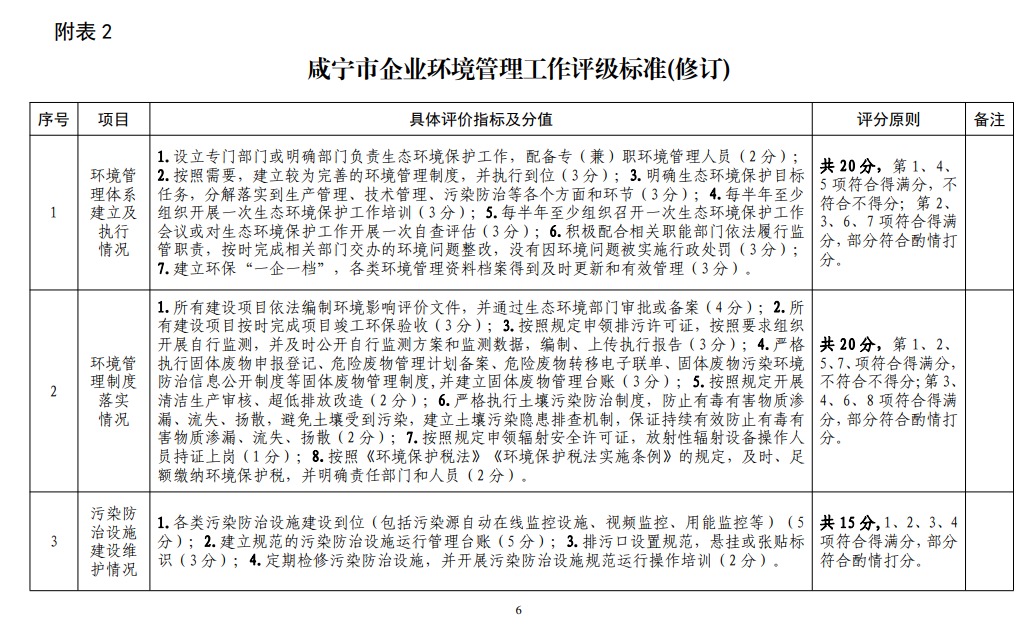 附表 2

咸宁市企业环境管理工作评级标准(修订)

| 序号 | 项目 | 具体评价指标及分值 | 评分原则 | 备注 |
|---|---|---|---|---|
| 1 | 环境管理体系建立及执行情况 | 1.设立专门部门或明确部门负责生态环境保护工作，配备专（兼）职环境管理人员（2分）；2.按照需要，建立较为完善的环境管理制度，并执行到位（3分）；3.明确生态环境保护目标任务，分解落实到生产管理、技术管理、污染防治等各个方面和环节（3分）；4.每半年至少组织开展一次生态环境保护工作培训（3分）；5.每半年至少组织召开一次生态环境保护工作会议或对生态环境保护工作开展一次自查评估（3分）；6.积极配合相关职能部门依法履行监管职责，按时完成相关部门交办的环境问题整改，没有因环境问题被实施行政处罚（3分）；7.建立环保“一企一档”，各类环境管理资料档案得到及时更新和有效管理（3分）。 | 共20分，第1、4、5项符合得满分，不符合不得分；第2、3、6、7项符合得满分，部分符合酌情打分。 | |
| 2 | 环境管理制度落实情况 | 1.所有建设项目依法编制环境影响评价文件，并通过生态环境部门审批或备案（4分）；2.所有建设项目按时完成项目竣工环保验收（3分）；3.按照规定申领排污许可证，按照要求组织开展自行监测，并及时公开自行监测方案和监测数据，编制、上传执行报告（3分）；4.严格执行固体废物申报登记、危险废物管理计划备案、危险废物转移电子联单、固体废物污染环境防治信息公开制度等固体废物管理制度，并建立固体废物管理台账（3分）；5.按照规定开展清洁生产审核、超低排放改造（2分）；6.严格执行土壤污染防治制度，防止有毒有害物质渗漏、流失、扬散，避免土壤受到污染，建立土壤污染隐患排查机制，保证持续有效防止有毒有害物质渗漏、流失、扬散（2分）；7.按照规定申领辐射安全许可证，放射性辐射设备操作人员持证上岗（1分）；8.按照《环境保护税法》《环境保护税法实施条例》的规定，及时、足额缴纳环境保护税，并明确责任部门和人员（2分）。 | 共20分，第1、2、5、7、项符合得满分，不符合不得分；第3、4、6、8项符合得满分，部分符合酌情打分。 | |
| 3 | 污染防治设施建设维护情况 | 1.各类污染防治设施建设到位（包括污染源自动在线监控设施、视频监控、用能监控等）（5分）；2.建立规范的污染防治设施运行管理台账（5分）；3.排污口设置规范，悬挂或张贴标识（3分）；4.定期检修污染防治设施，并开展污染防治设施规范运行操作培训（2分）。 | 共15分，1、2、3、4项符合得满分，部分符合酌情打分。 | |

6